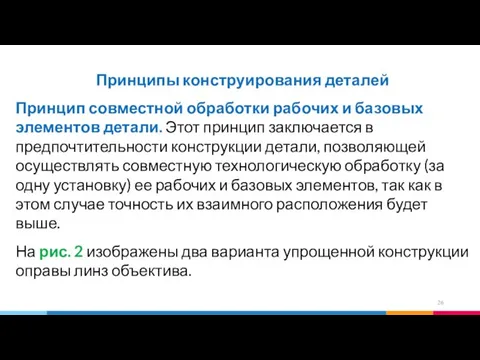 Принципы конструирования деталей

Принцип совместной обработки рабочих и базовых элементов детали. Этот принцип заключается в предпочтительности конструкции детали, позволяющей осуществлять совместную технологическую обработку (за одну установку) ее рабочих и базовых элементов, так как в этом случае точность их взаимного расположения будет выше.

На рис. 2 изображены два варианта упрощенной конструкции оправы линз объектива.

26